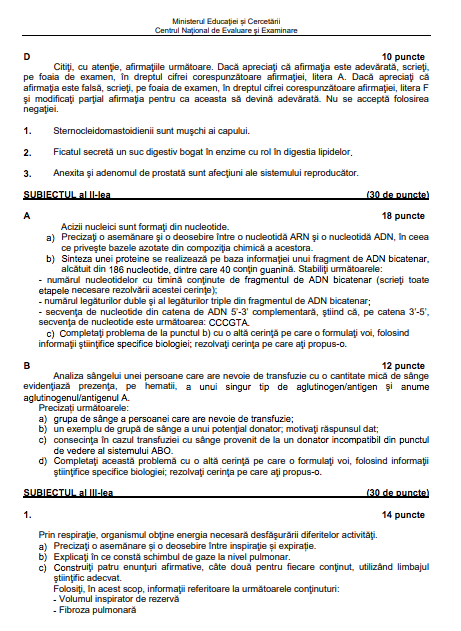 Ministerul Educației și Cercetării
Centrul Național de Evaluare și Examinare

D 10 puncte

Citiți, cu atenție, afirmațiile următoare. Dacă apreciați că afirmația este adevărată, scrieți, pe foaia de examen, în dreptul cifrei corespunzătoare afirmației, litera A. Dacă apreciați că afirmația este falsă, scrieți, pe foaia de examen, în dreptul cifrei corespunzătoare afirmației, litera F și modificați parțial afirmația pentru ca aceasta să devină adevărată. Nu se acceptă folosirea negației.

1. Sternocleidomastoidienii sunt mușchi ai capului.

2. Ficatul secretă un suc digestiv bogat în enzime cu rol în digestia lipidelor.

3. Anexita și adenomul de prostată sunt afecțiuni ale sistemului reproducător.

SUBIECTUL al II-lea (30 de puncte)

A 18 puncte

Acizii nucleici sunt formați din nucleotide.

a) Precizați o asemănare și o deosebire între o nucleotidă ARN și o nucleotidă ADN, în ceea ce privește bazele azotate din compoziția chimică a acestora.

b) Sinteza unei proteine se realizează pe baza informației unui fragment de ADN bicatenar, alcătuit din 186 nucleotide, dintre care 40 conțin guanină. Stabiliți următoarele:

- numărul nucleotidelor cu timină conținute de fragmentul de ADN bicatenar (scrieți toate etapele necesare rezolvării acestei cerințe);

- numărul legăturilor duble și al legăturilor triple din fragmentul de ADN bicatenar;

- secvența de nucleotide din catena de ADN 5'-3' complementară, știind că, pe catena 3'-5', secvența de nucleotide este următoarea: CCCGTA.

c) Completați problema de la punctul b) cu o altă cerință pe care o formulați voi, folosind informații științifice specifice biologiei; rezolvați cerința pe care ați propus-o.

B 12 puncte

Analiza sângelui unei persoane care are nevoie de transfuzie cu o cantitate mică de sânge evidențiază prezența, pe hematii, a unui singur tip de aglutinogen/antigen și anume aglutinogenul/antigenul A.

Precizați următoarele:

a) grupa de sânge a persoanei care are nevoie de transfuzie;

b) un exemplu de grupă de sânge a unui potențial donator; motivați răspunsul dat;

c) consecința în cazul transfuziei cu sânge provenit de la un donator incompatibil din punctul de vedere al sistemului ABO.

d) Completați această problemă cu o altă cerință pe care o formulați voi, folosind informații științifice specifice biologiei; rezolvați cerința pe care ați propus-o.

SUBIECTUL al III-lea (30 de puncte)

1. 14 puncte

Prin respirație, organismul obține energia necesară desfășurării diferitelor activități.

a) Precizați o asemănare și o deosebire între inspirație și expirație.

b) Explicați în ce constă schimbul de gaze la nivel pulmonar.

c) Construiți patru enunțuri afirmative, câte două pentru fiecare conținut, utilizând limbajul științific adecvat.

Folosiți, în acest scop, informații referitoare la următoarele conținuturi:

- Volumul inspirator de rezervă

- Fibroza pulmonară